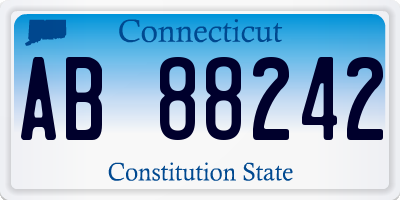 Connecticut

AB 88242

Constitution State